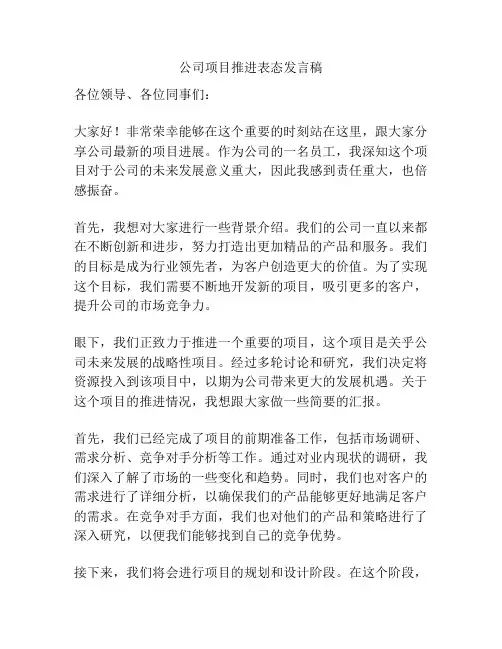 公司项目推进表态发言稿

各位领导、各位同事们：

大家好！非常荣幸能够在这个重要的时刻站在这里，跟大家分享公司最新的项目进展。作为公司的一名员工，我深知这个项目对于公司的未来发展意义重大，因此我感到责任重大，也倍感振奋。

首先，我想对大家进行一些背景介绍。我们的公司一直以来都在不断创新和进步，努力打造出更加精品的产品和服务。我们的目标是成为行业领先者，为客户创造更大的价值。为了实现这个目标，我们需要不断地开发新的项目，吸引更多的客户，提升公司的市场竞争力。

眼下，我们正致力于推进一个重要的项目，这个项目是关乎公司未来发展的战略性项目。经过多轮讨论和研究，我们决定将资源投入到该项目中，以期为公司带来更大的发展机遇。关于这个项目的推进情况，我想跟大家做一些简要的汇报。

首先，我们已经完成了项目的前期准备工作，包括市场调研、需求分析、竞争对手分析等工作。通过对业内现状的调研，我们深入了解了市场的一些变化和趋势。同时，我们也对客户的需求进行了详细分析，以确保我们的产品能够更好地满足客户的需求。在竞争对手方面，我们也对他们的产品和策略进行了深入研究，以便我们能够找到自己的竞争优势。

接下来，我们将会进行项目的规划和设计阶段。在这个阶段，